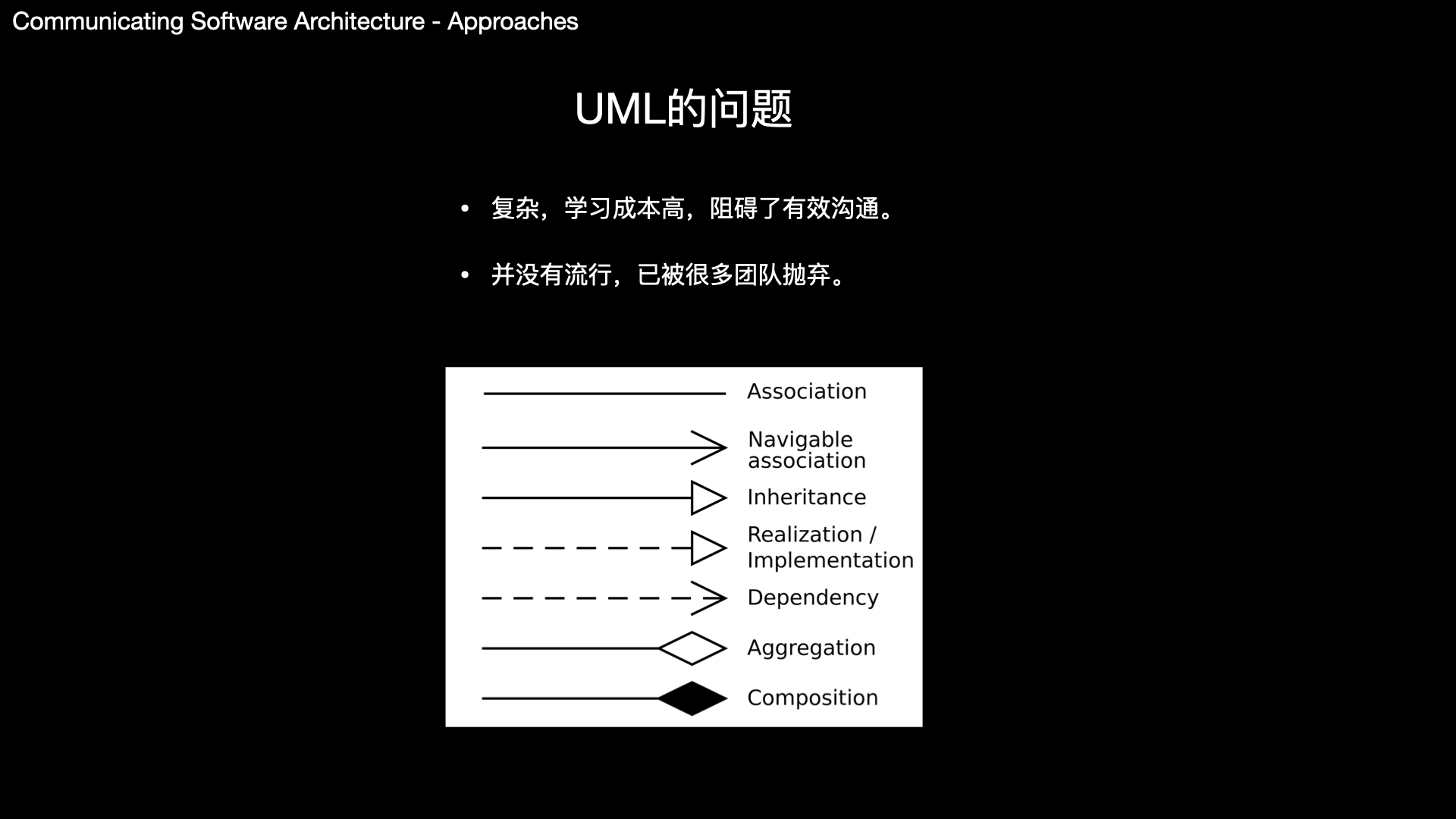 Communicating Software Architecture - Approaches

UML的问题

• 复杂，学习成本高，阻碍了有效沟通。

• 并没有流行，已被很多团队抛弃。

Association

Navigable association

Inheritance

Realization / Implementation

Dependency

Aggregation

Composition